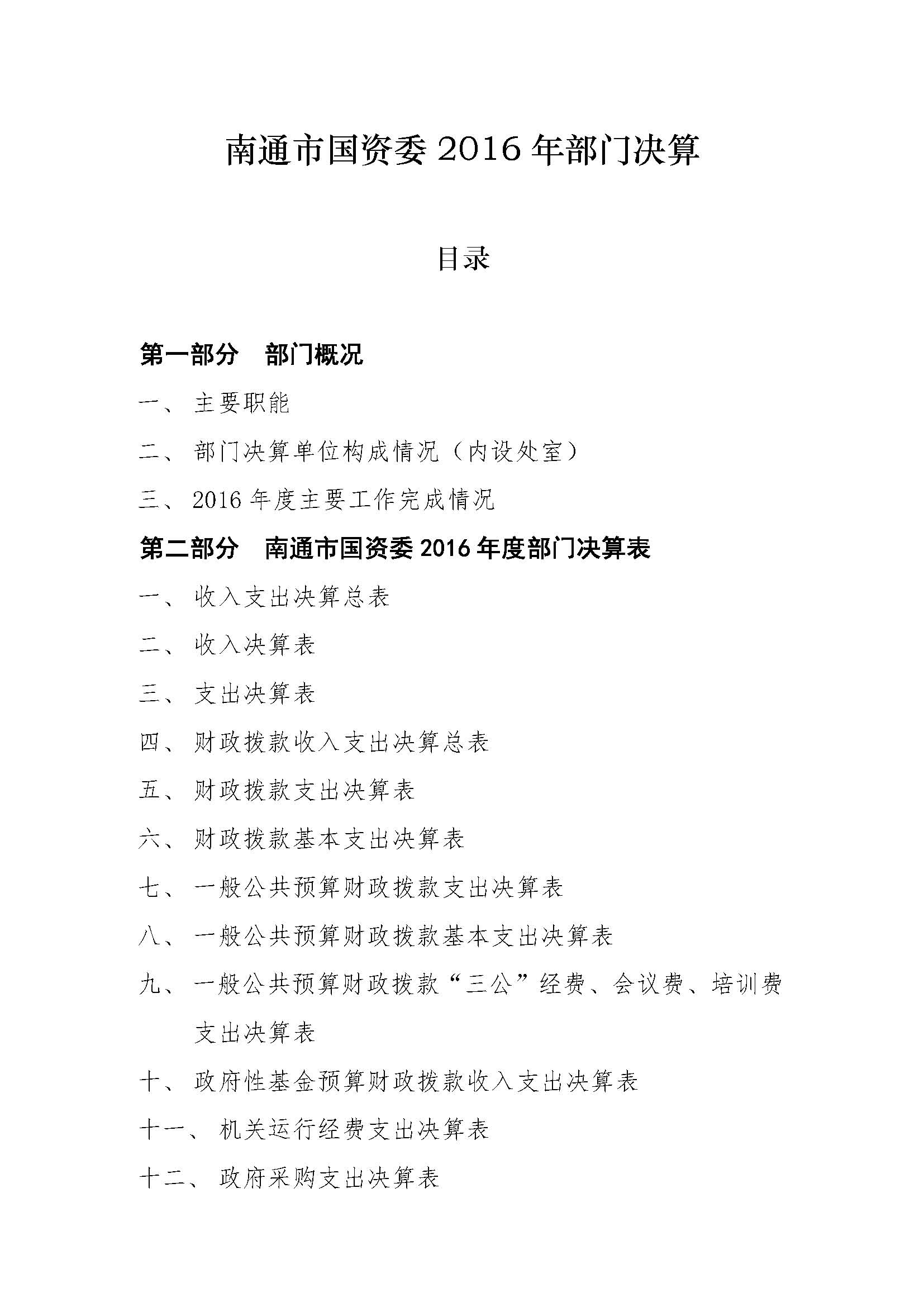 南通市国资委 2016 年部门决算

目录

第一部分　部门概况

一、 主要职能

二、 部门决算单位构成情况（内设处室）

三、 2016 年度主要工作完成情况

第二部分　南通市国资委 2016 年度部门决算表

一、 收入支出决算总表

二、 收入决算表

三、 支出决算表

四、 财政拨款收入支出决算总表

五、 财政拨款支出决算表

六、 财政拨款基本支出决算表

七、 一般公共预算财政拨款支出决算表

八、 一般公共预算财政拨款基本支出决算表

九、 一般公共预算财政拨款“三公”经费、会议费、培训费支出决算表

十、 政府性基金预算财政拨款收入支出决算表

十一、 机关运行经费支出决算表

十二、 政府采购支出决算表